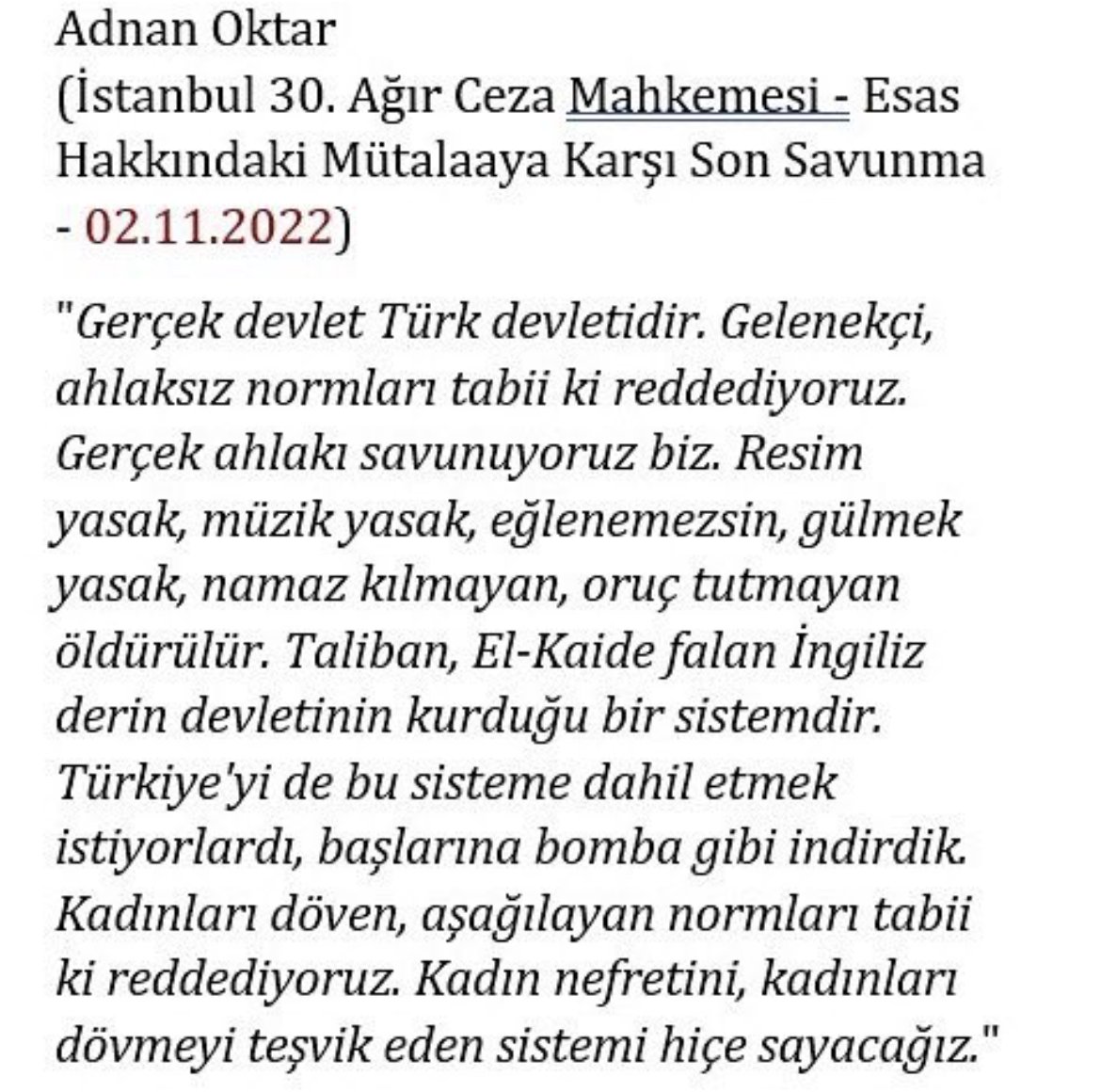 Adnan Oktar
(İstanbul 30. Ağır Ceza Mahkemesi - Esas Hakkındaki Mütalaaya Karşı Son Savunma - 02.11.2022)

"Gerçek devlet Türk devletidir. Gelenekçi, ahlaksız normları tabii ki reddediyoruz. Gerçek ahlakı savunuyoruz biz. Resim yasak, müzik yasak, eğlenemezsin, gülmek yasak, namaz kılmayan, oruç tutmayan öldürülür. Taliban, El-Kaide falan İngiliz derin devletinin kurduğu bir sistemdir. Türkiye'yi de bu sisteme dahil etmek istiyorlardı, başlarına bomba gibi indirdik. Kadınları döven, aşağılayan normları tabii ki reddediyoruz. Kadın nefretini, kadınları dövmeyi teşvik eden sistemi hiçe sayacağız."